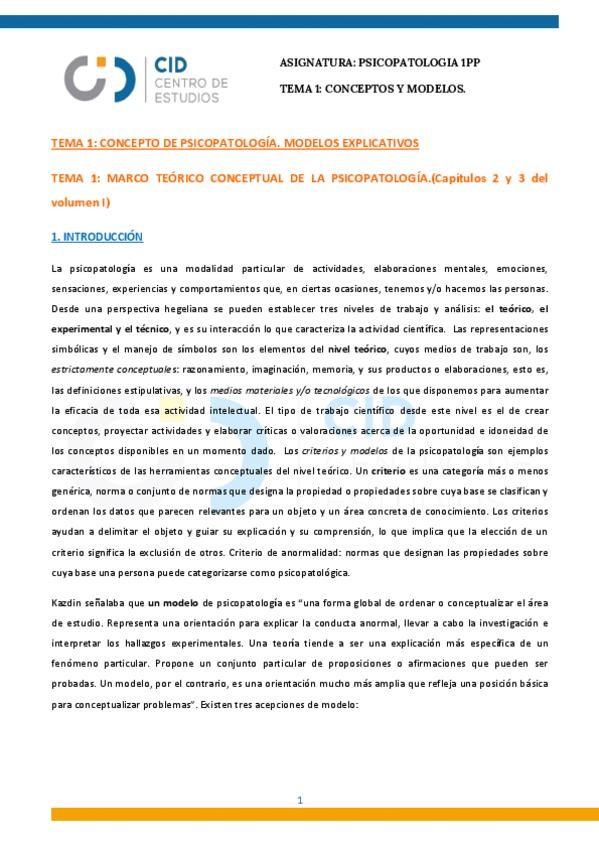 CID
CENTRO DE
ESTUDIOS

ASIGNATURA: PSICOPATOLOGIA 1PP

TEMA 1: CONCEPTOS Y MODELOS.

TEMA 1: CONCEPTO DE PSICOPATOLOGÍA. MODELOS EXPLICATIVOS

TEMA 1: MARCO TEÓRICO CONCEPTUAL DE LA PSICOPATOLOGÍA.(Capítulos 2 y 3 del volumen I)

1. INTRODUCCIÓN

La psicopatología es una modalidad particular de actividades, elaboraciones mentales, emociones, sensaciones, experiencias y comportamientos que, en ciertas ocasiones, tenemos y/o hacemos las personas. Desde una perspectiva hegeliana se pueden establecer tres niveles de trabajo y análisis: el teórico, el experimental y el técnico, y es su interacción lo que caracteriza la actividad científica. Las representaciones simbólicas y el manejo de símbolos son los elementos del nivel teórico, cuyos medios de trabajo son, los estrictamente conceptuales: razonamiento, imaginación, memoria, y sus productos o elaboraciones, esto es, las definiciones estipulativas, y los medios materiales y/o tecnológicos de los que disponemos para aumentar la eficacia de toda esa actividad intelectual. El tipo de trabajo científico desde este nivel es el de crear conceptos, proyectar actividades y elaborar críticas o valoraciones acerca de la oportunidad e idoneidad de los conceptos disponibles en un momento dado. Los criterios y modelos de la psicopatología son ejemplos característicos de las herramientas conceptuales del nivel teórico. Un criterio es una categoría más o menos genérica, norma o conjunto de normas que designa la propiedad o propiedades sobre cuya base se clasifican y ordenan los datos que parecen relevantes para un objeto y un área concreta de conocimiento. Los criterios ayudan a delimitar el objeto y guiar su explicación y su comprensión, lo que implica que la elección de un criterio significa la exclusión de otros. Criterio de anormalidad: normas que designan las propiedades sobre cuya base una persona puede categorizarse como psicopatológica.

Kazdin señalaba que un modelo de psicopatología es "una forma global de ordenar o conceptualizar el área de estudio. Representa una orientación para explicar la conducta anormal, llevar a cabo la investigación e interpretar los hallazgos experimentales. Una teoría tiende a ser una explicación más específica de un fenómeno particular. Propone un conjunto particular de proposiciones o afirmaciones que pueden ser probadas. Un modelo, por el contrario, es una orientación mucho más amplia que refleja una posición básica para conceptualizar problemas". Existen tres acepciones de modelo:

1